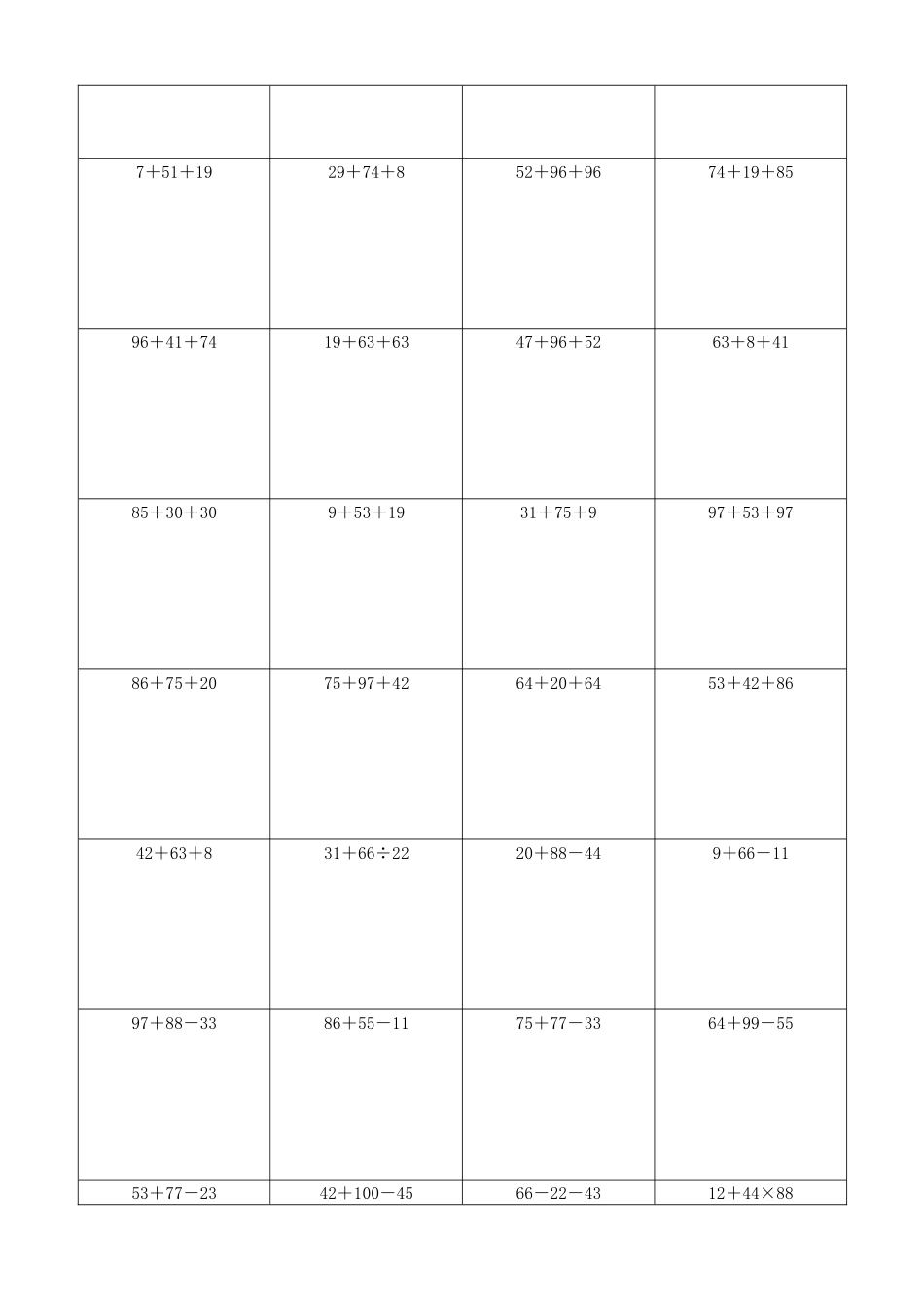 | | | | |
|---|---|---|---|
| $7+51+19$ | $29+74+8$ | $52+96+96$ | $74+19+85$ |
| $96+41+74$ | $19+63+63$ | $47+96+52$ | $63+8+41$ |
| $85+30+30$ | $9+53+19$ | $31+75+9$ | $97+53+97$ |
| $86+75+20$ | $75+97+42$ | $64+20+64$ | $53+42+86$ |
| $42+63+8$ | $31+66\div22$ | $20+88-44$ | $9+66-11$ |
| $97+88-33$ | $86+55-11$ | $75+77-33$ | $64+99-55$ |
| $53+77-23$ | $42+100-45$ | $66-22-43$ | $12+44\times88$ |